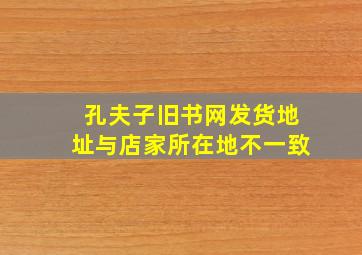 孔夫子旧书网发货地址与店家所在地不一致